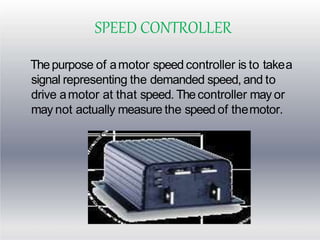 SPEED CONTROLLER

The purpose of a motor speed controller is to take a signal representing the demanded speed, and to drive a motor at that speed. The controller may or may not actually measure the speed of the motor.